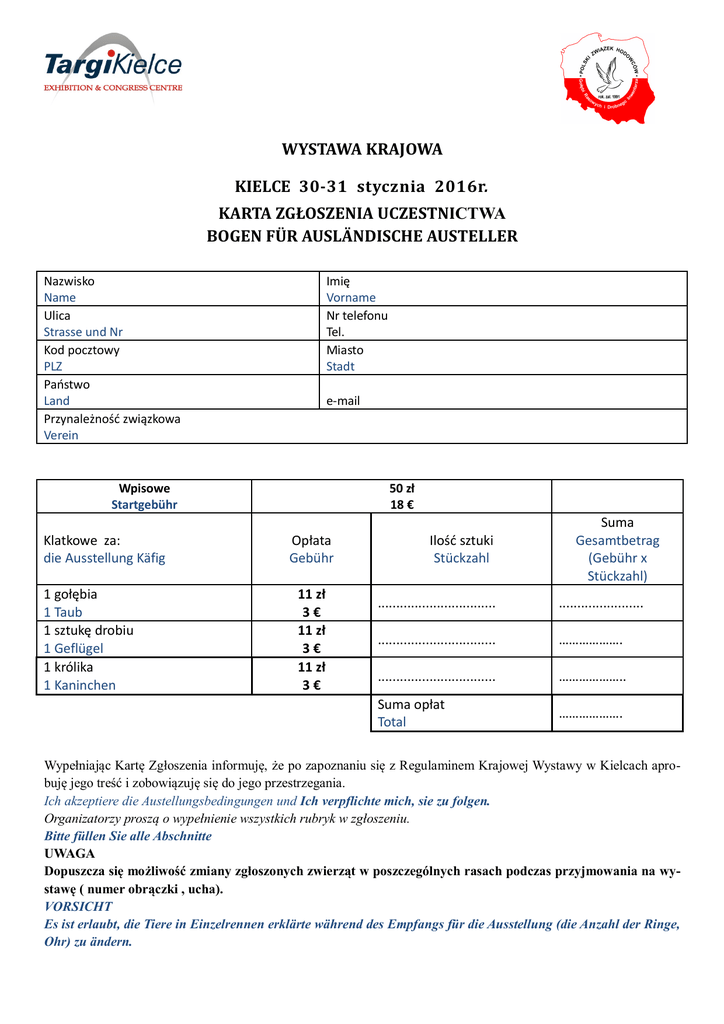 TargiKielce
EXHIBITION & CONGRESS CENTRE

POLSKI ZWIĄZEK HODOWCÓW

WYSTAWA KRAJOWA

KIELCE 30-31 stycznia 2016r.
KARTA ZGŁOSZENIA UCZESTNICTWA
BOGEN FÜR AUSLÄNDISCHE AUSTELLER

| Nazwisko Name | Imię Vorname |
|---|---|
| Ulica Strasse und Nr | Nr telefonu Tel. |
| Kod pocztowy PLZ | Miasto Stadt |
| Państwo Land | e-mail |
| Przynależność związkowa Verein | |

| Wpisowe Startgebühr | 50 zł 18 € | | |
|---|---|---|---|
| Klatkowe za: die Ausstellung Käfig | Opłata Gebühr | Ilość sztuki Stückzahl | Suma Gesamtbetrag (Gebühr x Stückzahl) |
| 1 gołębia 1 Taub | 11 zł 3 € | ................................ | ....................... |
| 1 sztukę drobiu 1 Geflügel | 11 zł 3 € | ................................ | .................. |
| 1 królika 1 Kaninchen | 11 zł 3 € | ................................ | ................... |
| | | Suma opłat Total | .................. |

Wypełniając Kartę Zgłoszenia informuję, że po zapoznaniu się z Regulaminem Krajowej Wystawy w Kielcach aprobuję jego treść i zobowiązuję się do jego przestrzegania.
Ich akzeptiere die Austellungsbedingungen und Ich verpflichte mich, sie zu folgen.
Organizatorzy proszą o wypełnienie wszystkich rubryk w zgłoszeniu.
Bitte füllen Sie alle Abschnitte
UWAGA
Dopuszcza się możliwość zmiany zgłoszonych zwierząt w poszczególnych rasach podczas przyjmowania na wystawę ( numer obrączki , ucha).
VORSICHT
Es ist erlaubt, die Tiere in Einzelrennen erklärte während des Empfangs für die Ausstellung (die Anzahl der Ringe, Ohr) zu ändern.